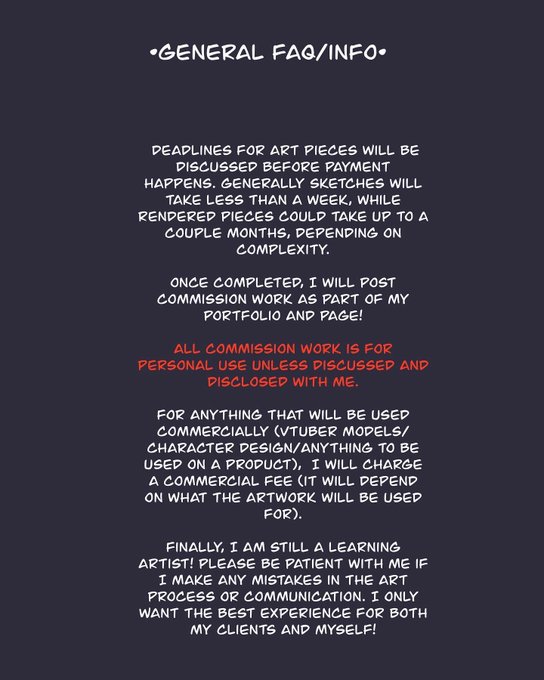 •GENERAL FAQ/INFO•

DEADLINES FOR ART PIECES WILL BE DISCUSSED BEFORE PAYMENT HAPPENS. GENERALLY SKETCHES WILL TAKE LESS THAN A WEEK, WHILE RENDERED PIECES COULD TAKE UP TO A COUPLE MONTHS, DEPENDING ON COMPLEXITY.

ONCE COMPLETED, I WILL POST COMMISSION WORK AS PART OF MY PORTFOLIO AND PAGE!

ALL COMMISSION WORK IS FOR PERSONAL USE UNLESS DISCUSSED AND DISCLOSED WITH ME.

FOR ANYTHING THAT WILL BE USED COMMERCIALLY (VTUBER MODELS/ CHARACTER DESIGN/ANYTHING TO BE USED ON A PRODUCT), I WILL CHARGE A COMMERCIAL FEE (IT WILL DEPEND ON WHAT THE ARTWORK WILL BE USED FOR).

FINALLY, I AM STILL A LEARNING ARTIST! PLEASE BE PATIENT WITH ME IF I MAKE ANY MISTAKES IN THE ART PROCESS OR COMMUNICATION. I ONLY WANT THE BEST EXPERIENCE FOR BOTH MY CLIENTS AND MYSELF!